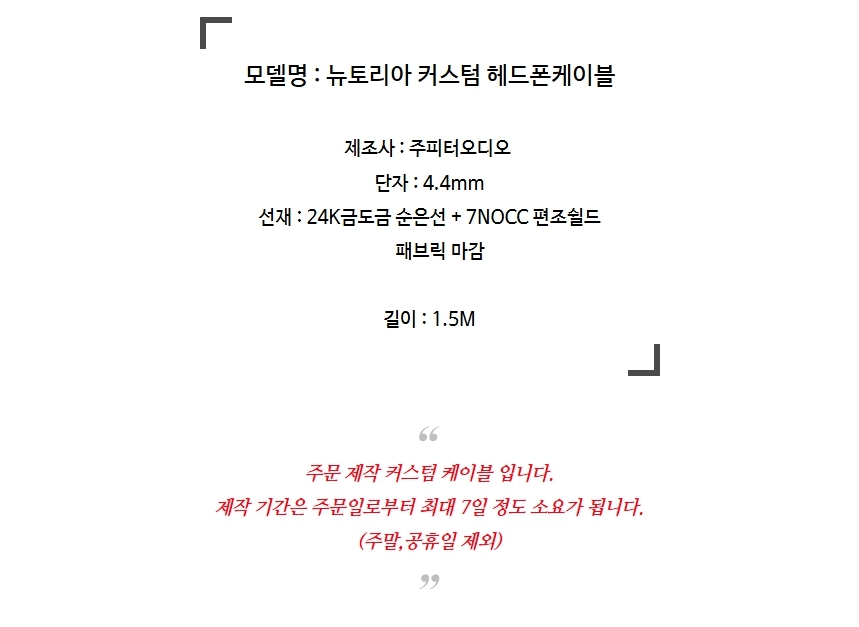 모델명 : 뉴토리아 커스텀 헤드폰케이블

제조사 : 주피터오디오
단자 : 4.4mm
선재 : 24K금도금 순은선 + 7NOCC 편조쉴드
패브릭 마감

길이 : 1.5M

“

주문 제작 커스텀 케이블 입니다.
제작 기간은 주문일로부터 최대 7일 정도 소요가 됩니다.
(주말,공휴일 제외)

”